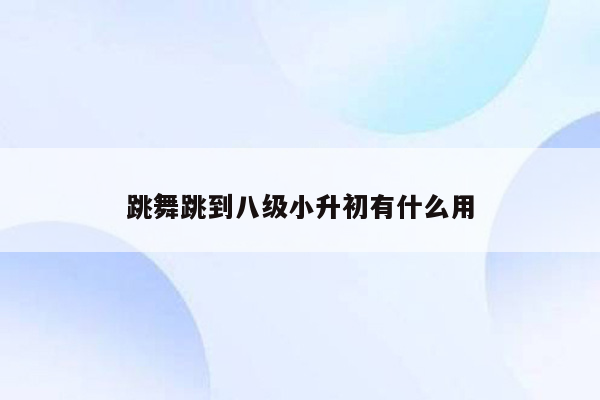 跳舞跳到八级小升初有什么用